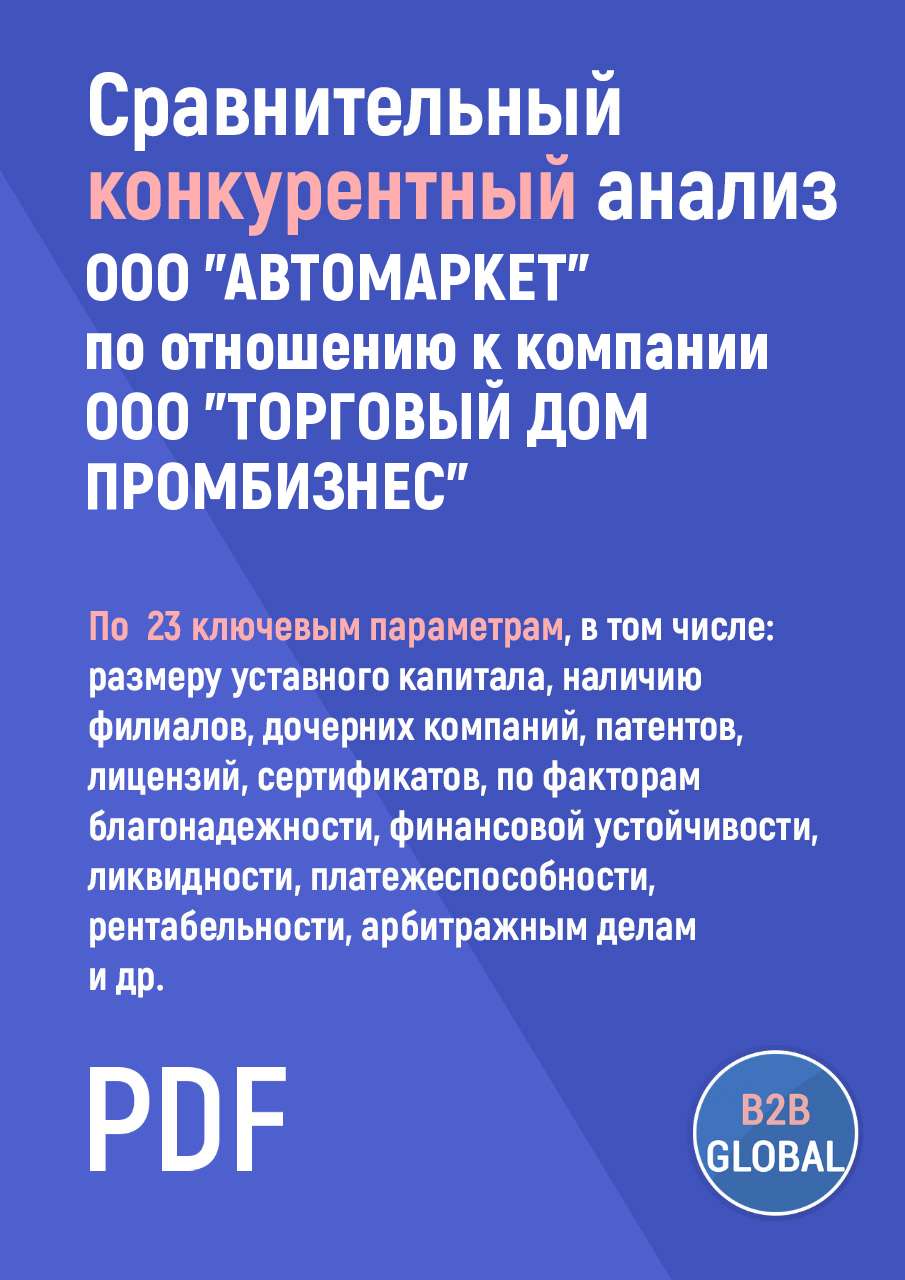 Сравнительный конкурентный анализ ООО "АВТОМАРКЕТ" по отношению к компании ООО "ТОРГОВЫЙ ДОМ ПРОМБИЗНЕС"

По 23 ключевым параметрам, в том числе: размеру уставного капитала, наличию филиалов, дочерних компаний, патентов, лицензий, сертификатов, по факторам благонадежности, финансовой устойчивости, ликвидности, платежеспособности, рентабельности, арбитражным делам и др.

PDF

B2B GLOBAL